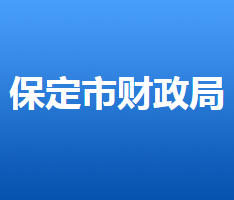 保定市财政局